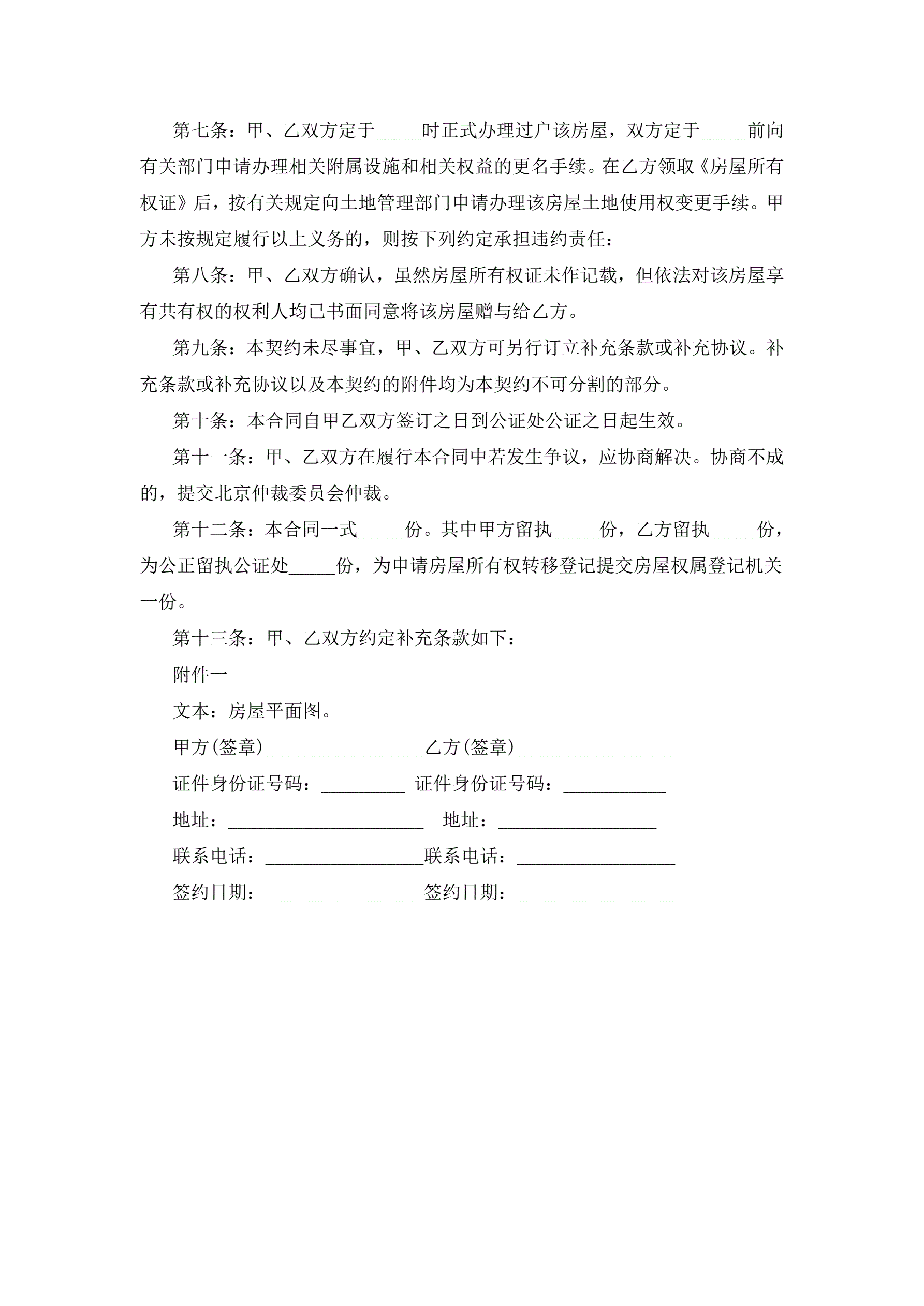 第七条：甲、乙双方定于_____时正式办理过户该房屋，双方定于_____前向有关部门申请办理相关附属设施和相关权益的更名手续。在乙方领取《房屋所有权证》后，按有关规定向土地管理部门申请办理该房屋土地使用权变更手续。甲方未按规定履行以上义务的，则按下列约定承担违约责任：

第八条：甲、乙双方确认，虽然房屋所有权证未作记载，但依法对该房屋享有共有权的权利人均已书面同意将该房屋赠与给乙方。

第九条：本契约未尽事宜，甲、乙双方可另行订立补充条款或补充协议。补充条款或补充协议以及本契约的附件均为本契约不可分割的部分。

第十条：本合同自甲乙双方签订之日到公证处公证之日起生效。

第十一条：甲、乙双方在履行本合同中若发生争议，应协商解决。协商不成的，提交北京仲裁委员会仲裁。

第十二条：本合同一式_____份。其中甲方留执_____份，乙方留执_____份，为公正留执公证处_____份，为申请房屋所有权转移登记提交房屋权属登记机关一份。

第十三条：甲、乙双方约定补充条款如下：

附件一

文本：房屋平面图。

甲方(签章)_________________乙方(签章)_________________

证件身份证号码：_________ 证件身份证号码：___________

地址：_____________________ 地址：_________________

联系电话：_________________联系电话：_________________

签约日期：_________________签约日期：_________________